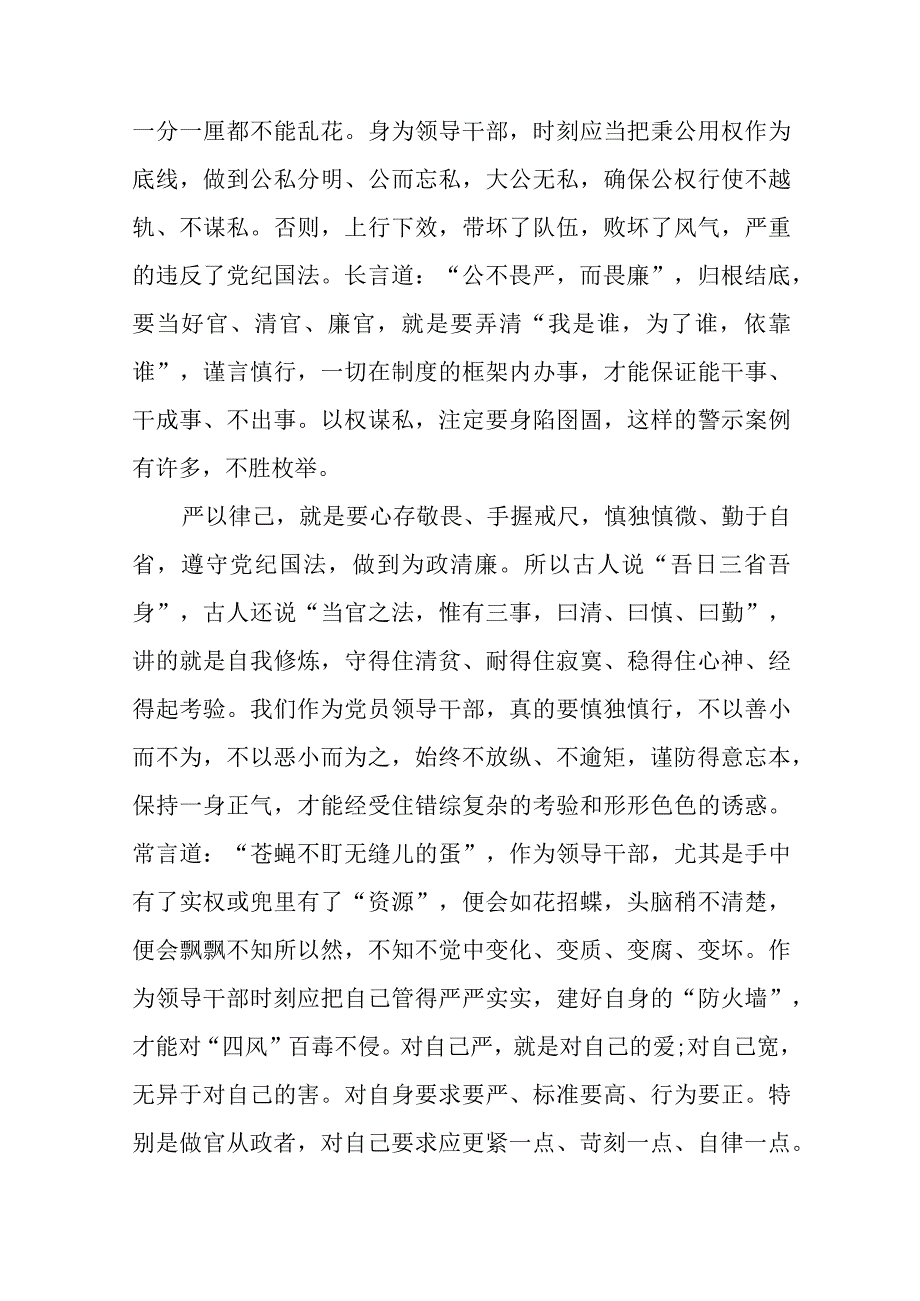 一分一厘都不能乱花。身为领导干部，时刻应当把秉公用权作为底线，做到公私分明、公而忘私，大公无私，确保公权行使不越轨、不谋私。否则，上行下效，带坏了队伍，败坏了风气，严重的违反了党纪国法。长言道：“公不畏严，而畏廉”，归根结底，要当好官、清官、廉官，就是要弄清“我是谁，为了谁，依靠谁”，谨言慎行，一切在制度的框架内办事，才能保证能干事、干成事、不出事。以权谋私，注定要身陷囹圄，这样的警示案例有许多，不胜枚举。

严以律己，就是要心存敬畏、手握戒尺，慎独慎微、勤于自省，遵守党纪国法，做到为政清廉。所以古人说“吾日三省吾身”，古人还说“当官之法，惟有三事，曰清、曰慎、曰勤”，讲的就是自我修炼，守得住清贫、耐得住寂寞、稳得住心神、经得起考验。我们作为党员领导干部，真的要慎独慎行，不以善小而不为，不以恶小而为之，始终不放纵、不逾矩，谨防得意忘本，保持一身正气，才能经受住错综复杂的考验和形形色色的诱惑。常言道：“苍蝇不盯无缝儿的蛋”，作为领导干部，尤其是手中有了实权或兜里有了“资源”，便会如花招蝶，头脑稍不清楚，便会飘飘不知所以然，不知不觉中变化、变质、变腐、变坏。作为领导干部时刻应把自己管得严严实实，建好自身的“防火墙”，才能对“四风”百毒不侵。对自己严，就是对自己的爱;对自己宽，无异于对自己的害。对自身要求要严、标准要高、行为要正。特别是做官从政者，对自己要求应更紧一点、苛刻一点、自律一点。